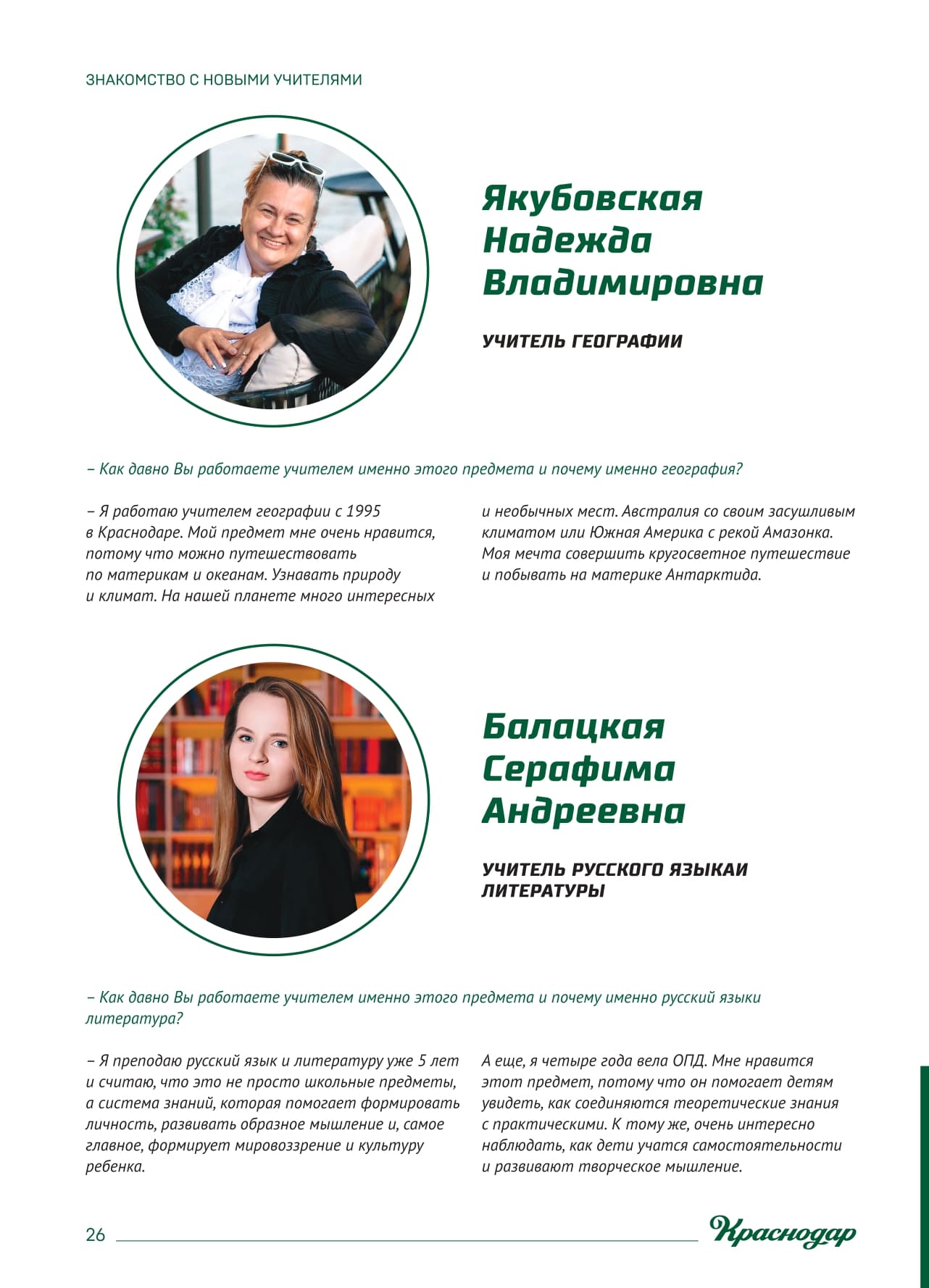 ЗНАКОМСТВО С НОВЫМИ УЧИТЕЛЯМИ

Якубовская Надежда Владимировна

УЧИТЕЛЬ ГЕОГРАФИИ

– Как давно Вы работаете учителем именно этого предмета и почему именно география?

– Я работаю учителем географии с 1995 в Краснодаре. Мой предмет мне очень нравится, потому что можно путешествовать по материкам и океанам. Узнавать природу и климат. На нашей планете много интересных и необычных мест. Австралия со своим засушливым климатом или Южная Америка с рекой Амазонка. Моя мечта совершить кругосветное путешествие и побывать на материке Антарктида.

Балацкая Серафима Андреевна

УЧИТЕЛЬ РУССКОГО ЯЗЫКАИ ЛИТЕРАТУРЫ

– Как давно Вы работаете учителем именно этого предмета и почему именно русский языки литература?

– Я преподаю русский язык и литературу уже 5 лет и считаю, что это не просто школьные предметы, а система знаний, которая помогает формировать личность, развивать образное мышление и, самое главное, формирует мировоззрение и культуру ребенка.

А еще, я четыре года вела ОПД. Мне нравится этот предмет, потому что он помогает детям увидеть, как соединяются теоретические знания с практическими. К тому же, очень интересно наблюдать, как дети учатся самостоятельности и развивают творческое мышление.

26

Краснодар